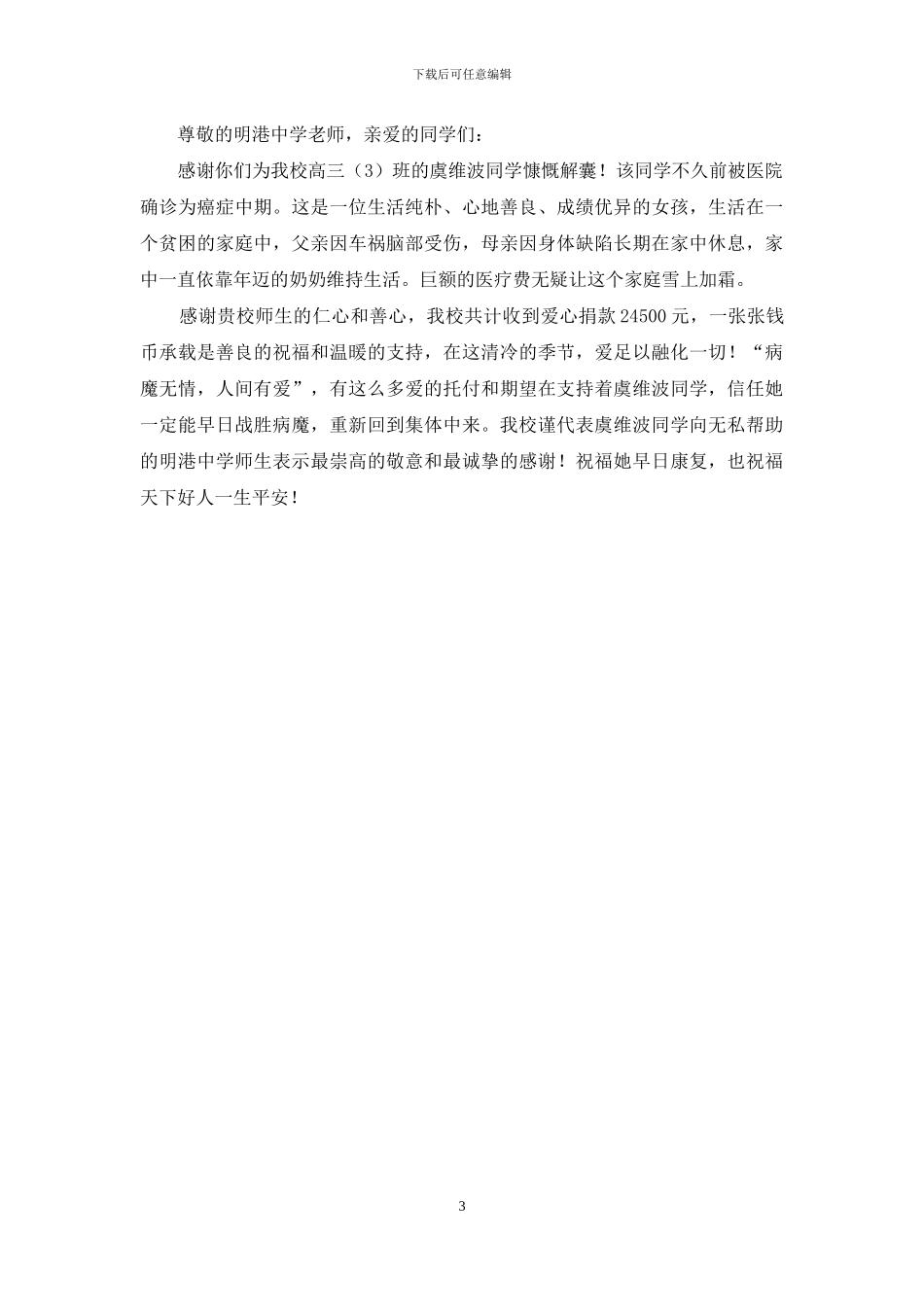 下载后可任意编辑

尊敬的明港中学老师，亲爱的同学们：

感谢你们为我校高三（3）班的虞维波同学慷慨解囊！该同学不久前被医院确诊为癌症中期。这是一位生活纯朴、心地善良、成绩优异的女孩，生活在一个贫困的家庭中，父亲因车祸脑部受伤，母亲因身体缺陷长期在家中休息，家中一直依靠年迈的奶奶维持生活。巨额的医疗费无疑让这个家庭雪上加霜。

感谢贵校师生的仁心和善心，我校共计收到爱心捐款24500元，一张张钱币承载是善良的祝福和温暖的支持，在这清冷的季节，爱足以融化一切！“病魔无情，人间有爱”，有这么多爱的托付和期望在支持着虞维波同学，信任她一定能早日战胜病魔，重新回到集体中来。我校谨代表虞维波同学向无私帮助的明港中学师生表示最崇高的敬意和最诚挚的感谢！祝福她早日康复，也祝福天下好人一生平安！

3